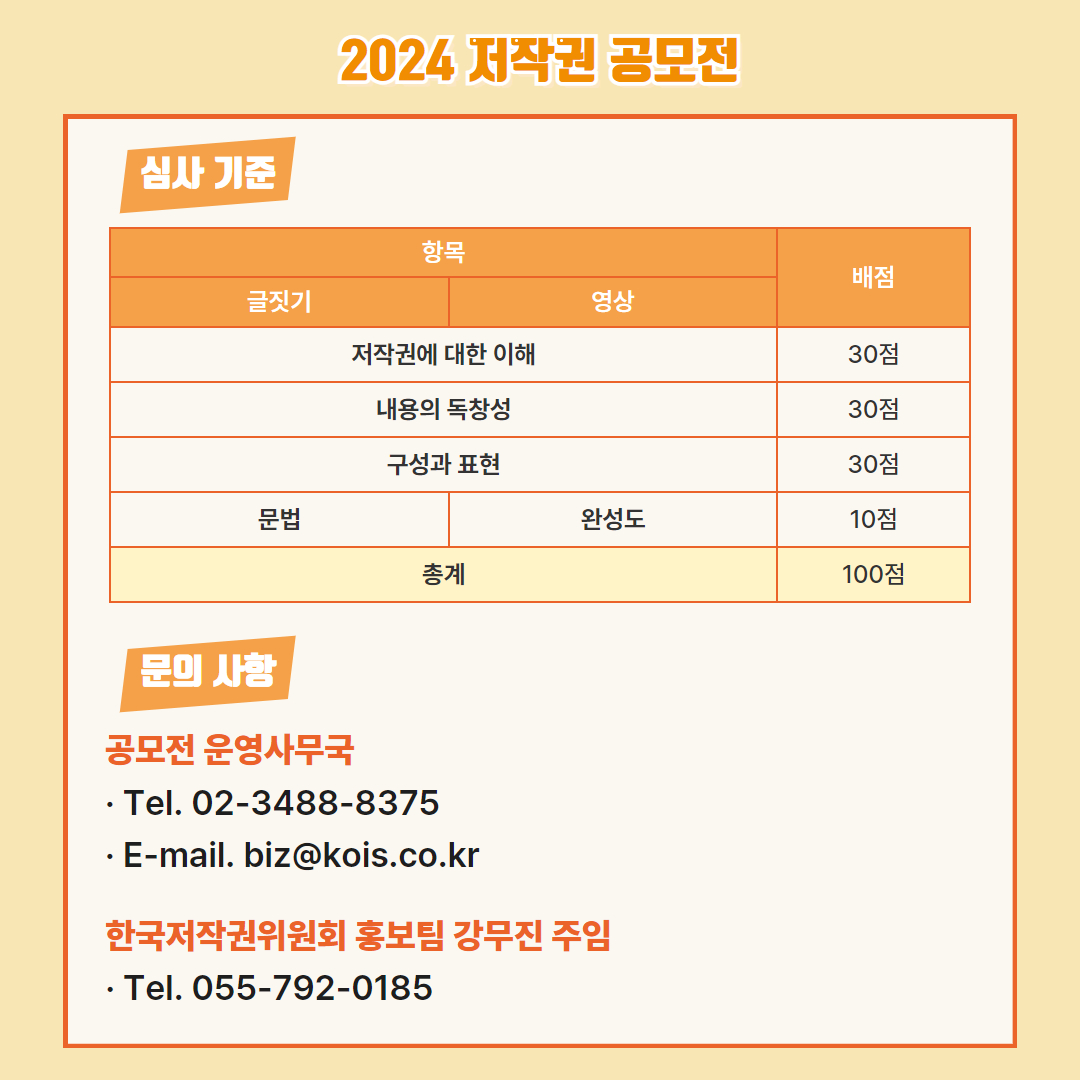 2024 저작권 공모전

심사 기준

| 항목 | | 배점 |
|---|---|---|
| 글짓기 | 영상 | |
| 저작권에 대한 이해 | | 30점 |
| 내용의 독창성 | | 30점 |
| 구성과 표현 | | 30점 |
| 문법 | 완성도 | 10점 |
| 총계 | | 100점 |

문의 사항

공모전 운영사무국
· Tel. 02-3488-8375
· E-mail. biz@kois.co.kr

한국저작권위원회 홍보팀 강무진 주임
· Tel. 055-792-0185